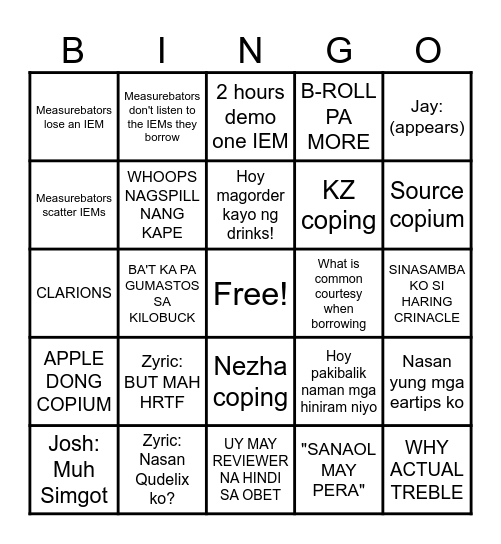 | B | I | N | G | O |
|---|---|---|---|---|
| Measurebators lose an IEM | Measurebators don't listen to the IEMs they borrow | 2 hours demo one IEM | B-ROLL PA MORE | Jay: (appears) |
| Measurebators scatter IEMs | WHOOPS NAGSPILL NANG KAPE | Hoy magorder kayo ng drinks! | KZ coping | Source copium |
| CLARIONS | BA'T KA PA GUMASTOS SA KILOBUCK | Free! | What is common courtesy when borrowing | SINASAMBA KO SI HARING CRINACLE |
| APPLE DONG COPIUM | Zyric: BUT MAH HRTF | Nezha coping | Hoy pakibalik naman mga hiniram niyo | Nasan yung mga eartips ko |
| Josh: Muh Simgot | Zyric: Nasan Qudelix ko? | UY MAY REVIEWER NA HINDI SA OBET | "SANAOL MAY PERA" | WHY ACTUAL TREBLE |